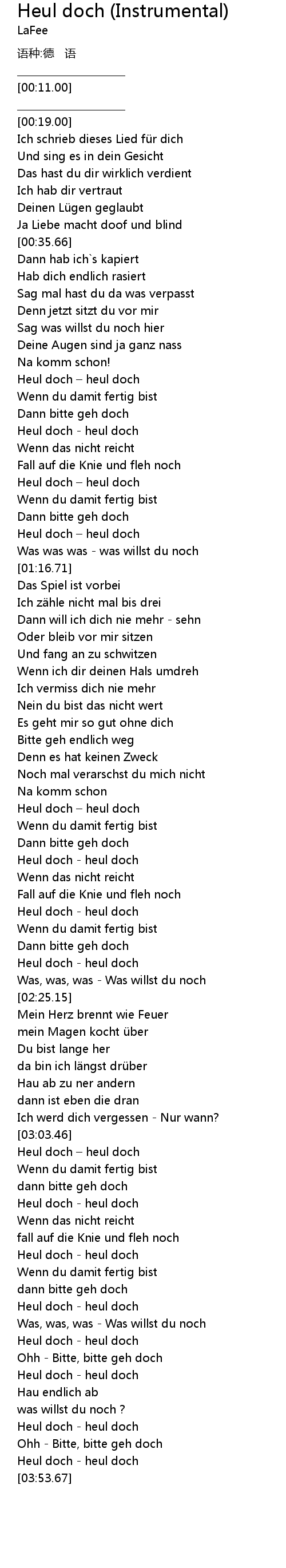 Heul doch (Instrumental)
LaFee

语种:德 语

____
[00:11.00]
____
[00:19.00]
Ich schrieb dieses Lied für dich
Und sing es in dein Gesicht
Das hast du dir wirklich verdient
Ich hab dir vertraut
Deinen Lügen geglaubt
Ja Liebe macht doof und blind
[00:35.66]
Dann hab ich`s kapiert
Hab dich endlich rasiert
Sag mal hast du da was verpasst
Denn jetzt sitzt du vor mir
Sag was willst du noch hier
Deine Augen sind ja ganz nass
Na komm schon!
Heul doch – heul doch
Wenn du damit fertig bist
Dann bitte geh doch
Heul doch - heul doch
Wenn das nicht reicht
Fall auf die Knie und fleh noch
Heul doch – heul doch
Wenn du damit fertig bist
Dann bitte geh doch
Heul doch – heul doch
Was was was - was willst du noch
[01:16.71]
Das Spiel ist vorbei
Ich zähle nicht mal bis drei
Dann will ich dich nie mehr - sehn
Oder bleib vor mir sitzen
Und fang an zu schwitzen
Wenn ich dir deinen Hals umdreh
Ich vermiss dich nie mehr
Nein du bist das nicht wert
Es geht mir so gut ohne dich
Bitte geh endlich weg
Denn es hat keinen Zweck
Noch mal verarschst du mich nicht
Na komm schon
Heul doch – heul doch
Wenn du damit fertig bist
Dann bitte geh doch
Heul doch - heul doch
Wenn das nicht reicht
Fall auf die Knie und fleh noch
Heul doch - heul doch
Wenn du damit fertig bist
Dann bitte geh doch
Heul doch - heul doch
Was, was, was - Was willst du noch
[02:25.15]
Mein Herz brennt wie Feuer
mein Magen kocht über
Du bist lange her
da bin ich längst drüber
Hau ab zu ner andern
dann ist eben die dran
Ich werd dich vergessen - Nur wann?
[03:03.46]
Heul doch – heul doch
Wenn du damit fertig bist
dann bitte geh doch
Heul doch - heul doch
Wenn das nicht reicht
fall auf die Knie und fleh noch
Heul doch - heul doch
Wenn du damit fertig bist
dann bitte geh doch
Heul doch - heul doch
Was, was, was - Was willst du noch
Heul doch - heul doch
Ohh - Bitte, bitte geh doch
Heul doch - heul doch
Hau endlich ab
was willst du noch ?
Heul doch - heul doch
Ohh - Bitte, bitte geh doch
Heul doch - heul doch
[03:53.67]